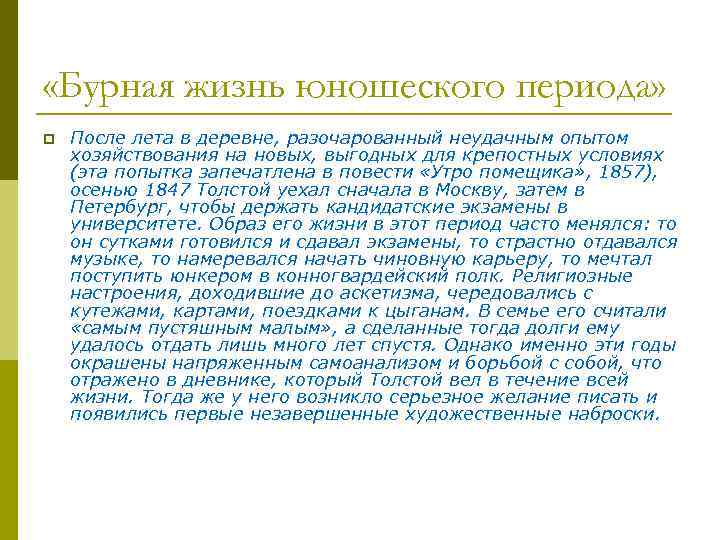 «Бурная жизнь юношеского периода»

После лета в деревне, разочарованный неудачным опытом хозяйствования на новых, выгодных для крепостных условиях (эта попытка запечатлена в повести «Утро помещика», 1857), осенью 1847 Толстой уехал сначала в Москву, затем в Петербург, чтобы держать кандидатские экзамены в университете. Образ его жизни в этот период часто менялся: то он сутками готовился и сдавал экзамены, то страстно отдавался музыке, то намеревался начать чиновную карьеру, то мечтал поступить юнкером в конногвардейский полк. Религиозные настроения, доходившие до аскетизма, чередовались с кутежами, картами, поездками к цыганам. В семье его считали «самым пустяшным малым», а сделанные тогда долги ему удалось отдать лишь много лет спустя. Однако именно эти годы окрашены напряженным самоанализом и борьбой с собой, что отражено в дневнике, который Толстой вел в течение всей жизни. Тогда же у него возникло серьезное желание писать и появились первые незавершенные художественные наброски.